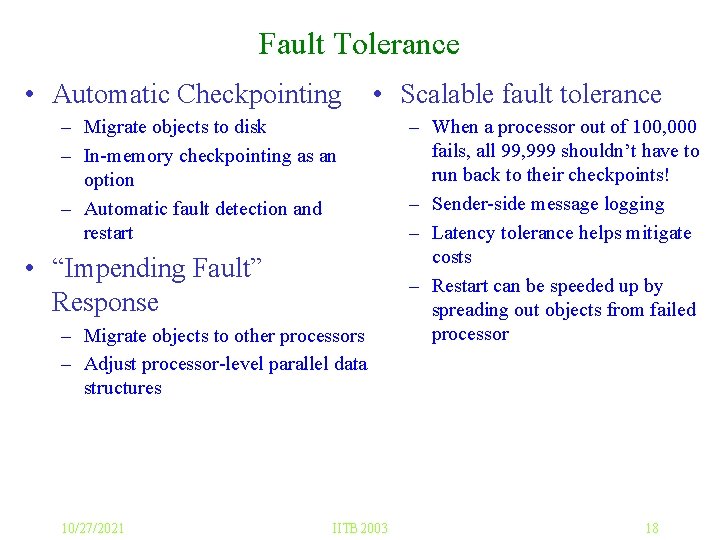 Fault Tolerance

• Automatic Checkpointing
- Migrate objects to disk
- In-memory checkpointing as an option
- Automatic fault detection and restart

• "Impending Fault" Response
- Migrate objects to other processors
- Adjust processor-level parallel data structures

• Scalable fault tolerance
- When a processor out of 100,000 fails, all 99,999 shouldn't have to run back to their checkpoints!
- Sender-side message logging
- Latency tolerance helps mitigate costs
- Restart can be speeded up by spreading out objects from failed processor

10/27/2021 IITB 2003 18